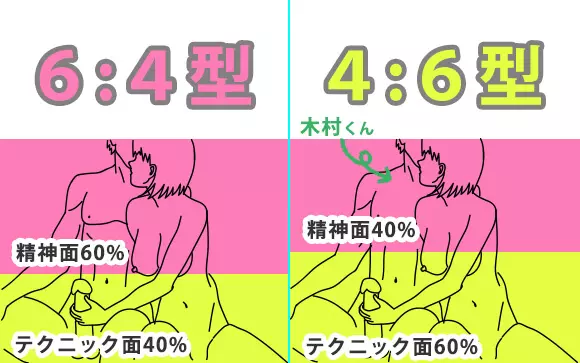 6:4型

精神面60%

テクニック面40%

4:6型

木村くん

精神面40%

テクニック面60%